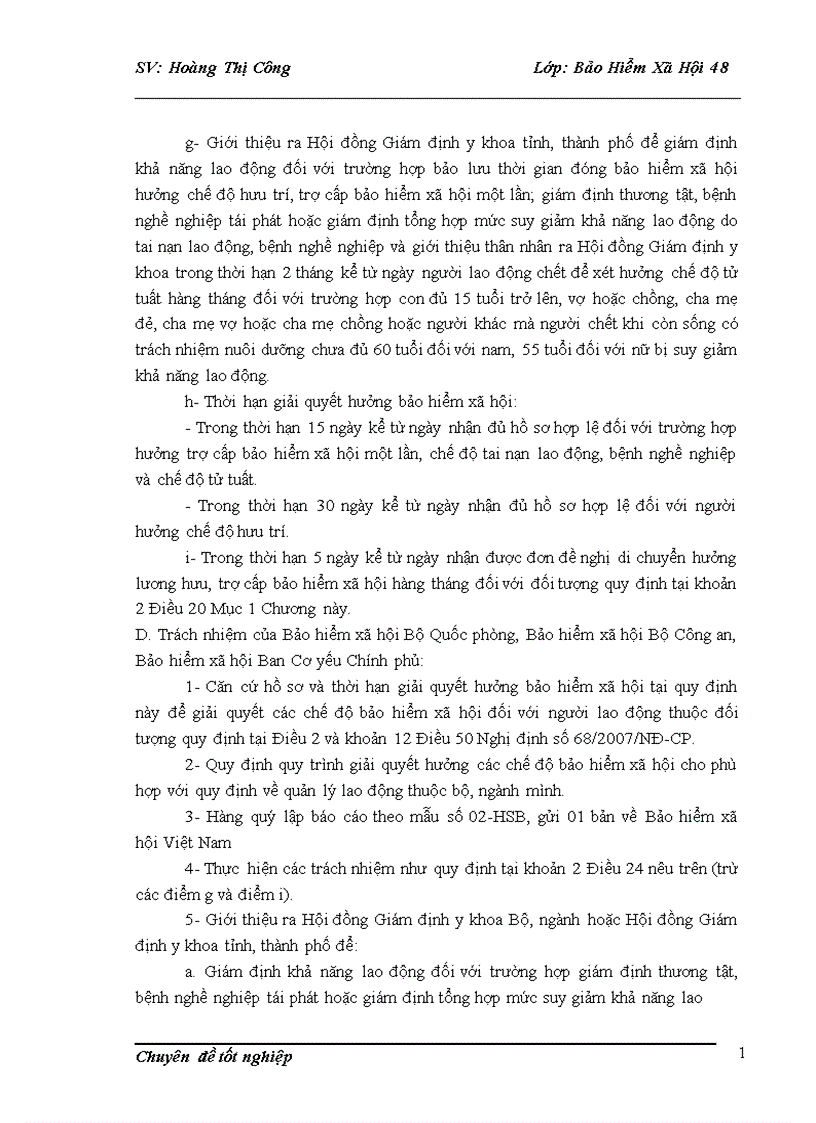 SV: Hoàng Thị Công                                                    Lớp: Bảo Hiểm Xã Hội 48

g- Giới thiệu ra Hội đồng Giám định y khoa tỉnh, thành phố để giám định khả năng lao động đối với trường hợp bảo lưu thời gian đóng bảo hiểm xã hội hưởng chế độ hưu trí, trợ cấp bảo hiểm xã hội một lần; giám định thương tật, bệnh nghề nghiệp tái phát hoặc giám định tổng hợp mức suy giảm khả năng lao động do tai nạn lao động, bệnh nghề nghiệp và giới thiệu thân nhân ra Hội đồng Giám định y khoa trong thời hạn 2 tháng kể từ ngày người lao động chết để xét hưởng chế độ tử tuất hàng tháng đối với trường hợp con đủ 15 tuổi trở lên, vợ hoặc chồng, cha mẹ đẻ, cha mẹ vợ hoặc cha mẹ chồng hoặc người khác mà người chết khi còn sống có trách nhiệm nuôi dưỡng chưa đủ 60 tuổi đối với nam, 55 tuổi đối với nữ bị suy giảm khả năng lao động.

h- Thời hạn giải quyết hưởng bảo hiểm xã hội:

- Trong thời hạn 15 ngày kể từ ngày nhận đủ hồ sơ hợp lệ đối với trường hợp hưởng trợ cấp bảo hiểm xã hội một lần, chế độ tai nạn lao động, bệnh nghề nghiệp và chế độ tử tuất.

- Trong thời hạn 30 ngày kể từ ngày nhận đủ hồ sơ hợp lệ đối với người hưởng chế độ hưu trí.

i- Trong thời hạn 5 ngày kể từ ngày nhận được đơn đề nghị di chuyển hưởng lương hưu, trợ cấp bảo hiểm xã hội hàng tháng đối với đối tượng quy định tại khoản 2 Điều 20 Mục 1 Chương này.

D. Trách nhiệm của Bảo hiểm xã hội Bộ Quốc phòng, Bảo hiểm xã hội Bộ Công an, Bảo hiểm xã hội Ban Cơ yếu Chính phủ:

1- Căn cứ hồ sơ và thời hạn giải quyết hưởng bảo hiểm xã hội tại quy định này để giải quyết các chế độ bảo hiểm xã hội đối với người lao động thuộc đối tượng quy định tại Điều 2 và khoản 12 Điều 50 Nghị định số 68/2007/NĐ-CP.

2- Quy định quy trình giải quyết hưởng các chế độ bảo hiểm xã hội cho phù hợp với quy định về quản lý lao động thuộc bộ, ngành mình.

3- Hàng quý lập báo cáo theo mẫu số 02-HSB, gửi 01 bản về Bảo hiểm xã hội Việt Nam

4- Thực hiện các trách nhiệm như quy định tại khoản 2 Điều 24 nêu trên (trừ các điểm g và điểm i).

5- Giới thiệu ra Hội đồng Giám định y khoa Bộ, ngành hoặc Hội đồng Giám định y khoa tỉnh, thành phố để:

a. Giám định khả năng lao động đối với trường hợp giám định thương tật, bệnh nghề nghiệp tái phát hoặc giám định tổng hợp mức suy giảm khả năng lao

Chuyên đề tốt nghiệp                                                    1